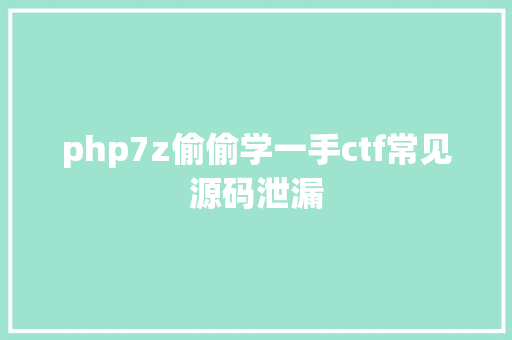 php7z偷偷学一手ctf常见源码泄漏